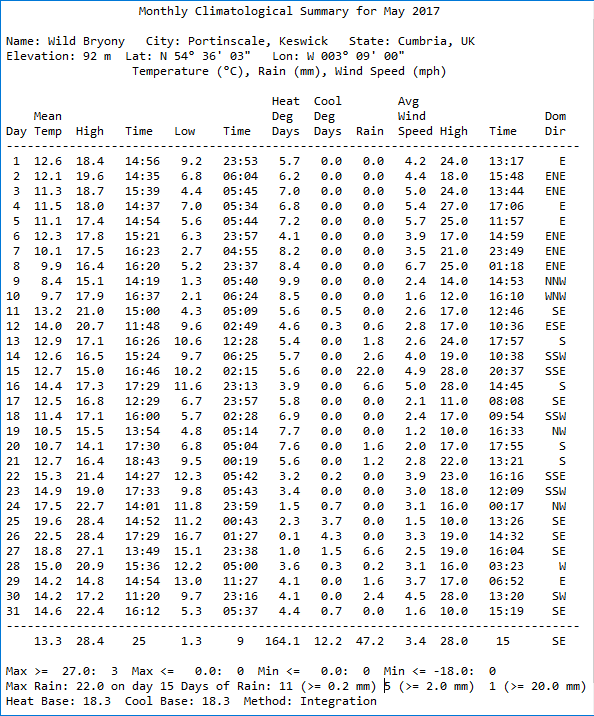 Monthly Climatological Summary for May 2017

Name: Wild Bryony   City: Portinscale, Keswick   State: Cumbria, UK
Elevation: 92 m  Lat: N 54° 36' 03"   Lon: W 003° 09' 00"
Temperature (°C), Rain (mm), Wind Speed (mph)

| Day | Mean Temp | High | Time | Low | Time | Heat Deg Days | Cool Deg Days | Rain | Avg Wind Speed | High | Time | Dom Dir |
|---|---|---|---|---|---|---|---|---|---|---|---|---|
| 1 | 12.6 | 18.4 | 14:56 | 9.2 | 23:53 | 5.7 | 0.0 | 0.0 | 4.2 | 24.0 | 13:17 | E |
| 2 | 12.1 | 19.6 | 14:35 | 6.8 | 06:04 | 6.2 | 0.0 | 0.0 | 4.4 | 18.0 | 15:48 | ENE |
| 3 | 11.3 | 18.7 | 15:39 | 4.4 | 05:45 | 7.0 | 0.0 | 0.0 | 5.0 | 24.0 | 13:44 | ENE |
| 4 | 11.5 | 18.0 | 14:37 | 7.0 | 05:34 | 6.8 | 0.0 | 0.0 | 5.4 | 27.0 | 17:06 | E |
| 5 | 11.1 | 17.4 | 14:54 | 5.6 | 05:44 | 7.2 | 0.0 | 0.0 | 5.7 | 25.0 | 11:57 | E |
| 6 | 12.3 | 17.8 | 15:21 | 6.3 | 23:57 | 4.1 | 0.0 | 0.0 | 3.9 | 17.0 | 14:59 | ENE |
| 7 | 10.1 | 17.5 | 16:23 | 2.7 | 04:55 | 8.2 | 0.0 | 0.0 | 3.5 | 21.0 | 23:49 | ENE |
| 8 | 9.9 | 16.4 | 16:20 | 5.2 | 23:37 | 8.4 | 0.0 | 0.0 | 6.7 | 25.0 | 01:18 | ENE |
| 9 | 8.4 | 15.1 | 14:19 | 1.3 | 05:40 | 9.9 | 0.0 | 0.0 | 2.4 | 14.0 | 14:53 | NNW |
| 10 | 9.7 | 17.9 | 16:37 | 2.1 | 06:24 | 8.5 | 0.0 | 0.0 | 1.6 | 12.0 | 16:10 | WNW |
| 11 | 13.2 | 21.0 | 15:00 | 4.3 | 05:09 | 5.6 | 0.5 | 0.0 | 2.6 | 17.0 | 12:46 | SE |
| 12 | 14.0 | 20.7 | 11:48 | 9.6 | 02:49 | 4.6 | 0.3 | 0.6 | 2.8 | 17.0 | 10:36 | ESE |
| 13 | 12.9 | 17.1 | 16:26 | 10.6 | 12:28 | 5.4 | 0.0 | 1.8 | 2.6 | 24.0 | 17:57 | S |
| 14 | 12.6 | 16.5 | 15:24 | 9.7 | 06:25 | 5.7 | 0.0 | 2.6 | 4.0 | 19.0 | 10:38 | SSW |
| 15 | 12.7 | 15.0 | 16:46 | 10.2 | 02:15 | 5.6 | 0.0 | 22.0 | 4.9 | 28.0 | 20:37 | SSE |
| 16 | 14.4 | 17.3 | 17:29 | 11.6 | 23:13 | 3.9 | 0.0 | 6.6 | 5.0 | 28.0 | 14:45 | S |
| 17 | 12.5 | 16.8 | 12:29 | 6.7 | 23:57 | 5.8 | 0.0 | 0.0 | 2.1 | 11.0 | 08:08 | SE |
| 18 | 11.4 | 17.1 | 16:00 | 5.7 | 02:28 | 6.9 | 0.0 | 0.0 | 2.4 | 17.0 | 09:54 | SSW |
| 19 | 10.5 | 15.5 | 13:54 | 4.8 | 05:14 | 7.7 | 0.0 | 0.0 | 1.2 | 10.0 | 16:33 | NW |
| 20 | 10.7 | 14.1 | 17:30 | 6.8 | 05:04 | 7.6 | 0.0 | 1.6 | 2.0 | 17.0 | 17:55 | S |
| 21 | 12.7 | 16.4 | 18:43 | 9.5 | 00:19 | 5.6 | 0.0 | 1.2 | 2.8 | 22.0 | 13:21 | S |
| 22 | 15.3 | 21.4 | 14:27 | 12.3 | 05:42 | 3.2 | 0.2 | 0.0 | 3.9 | 23.0 | 16:16 | SSE |
| 23 | 14.9 | 19.0 | 17:33 | 9.8 | 05:43 | 3.4 | 0.0 | 0.0 | 3.0 | 18.0 | 12:09 | SSW |
| 24 | 17.5 | 22.7 | 14:01 | 11.8 | 23:59 | 1.5 | 0.7 | 0.0 | 3.1 | 16.0 | 00:17 | NW |
| 25 | 19.6 | 28.4 | 14:52 | 11.2 | 00:43 | 2.3 | 3.7 | 0.0 | 1.5 | 10.0 | 13:26 | SE |
| 26 | 22.5 | 28.4 | 17:29 | 16.7 | 01:27 | 0.1 | 4.3 | 0.0 | 3.3 | 19.0 | 14:32 | SE |
| 27 | 18.8 | 27.1 | 13:49 | 15.1 | 23:38 | 1.0 | 1.5 | 6.6 | 2.5 | 19.0 | 16:04 | SE |
| 28 | 15.0 | 20.9 | 15:36 | 12.2 | 05:00 | 3.6 | 0.3 | 0.2 | 3.1 | 16.0 | 03:23 | W |
| 29 | 14.2 | 14.8 | 14:54 | 13.0 | 11:27 | 4.1 | 0.0 | 1.6 | 3.7 | 17.0 | 06:52 | E |
| 30 | 14.2 | 17.2 | 11:20 | 9.7 | 23:16 | 4.1 | 0.0 | 2.4 | 4.5 | 28.0 | 13:20 | SW |
| 31 | 14.6 | 22.4 | 16:12 | 5.3 | 05:37 | 4.4 | 0.7 | 0.0 | 1.6 | 10.0 | 15:19 | SE |
| | 13.3 | 28.4 | 25 | 1.3 | 9 | 164.1 | 12.2 | 47.2 | 3.4 | 28.0 | 15 | SE |

Max >= 27.0: 3 Max <= 0.0: 0 Min <= 0.0: 0 Min <= -18.0: 0
Max Rain: 22.0 on day 15 Days of Rain: 11 (>= 0.2 mm) 5 (>= 2.0 mm) 1 (>= 20.0 mm)
Heat Base: 18.3 Cool Base: 18.3 Method: Integration